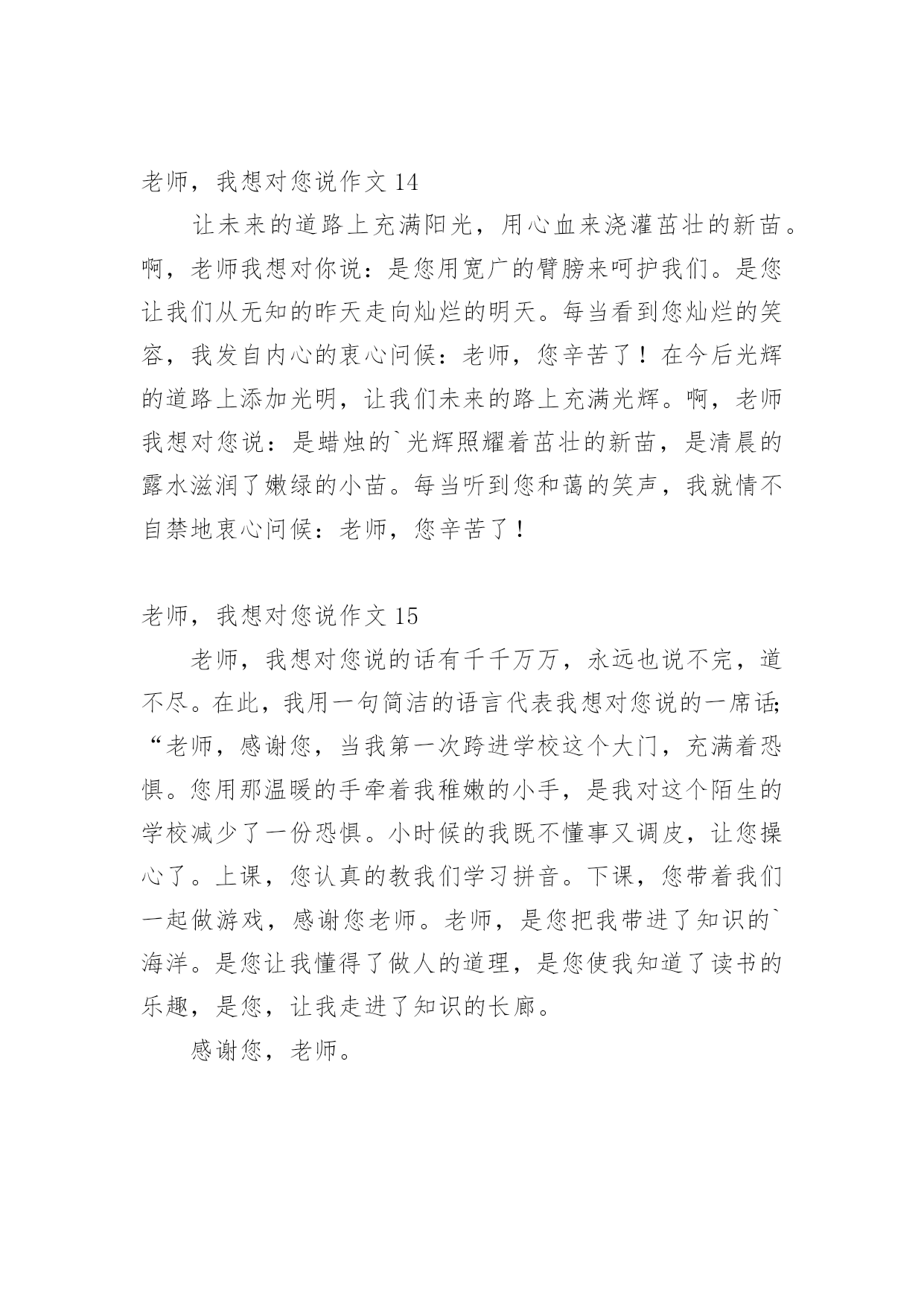 老师，我想对您说作文 14

让未来的道路上充满阳光，用心血来浇灌茁壮的新苗。啊，老师我想对你说：是您用宽广的臂膀来呵护我们。是您让我们从无知的昨天走向灿烂的明天。每当看到您灿烂的笑容，我发自内心的衷心问候：老师，您辛苦了！在今后光辉的道路上添加光明，让我们未来的路上充满光辉。啊，老师我想对您说：是蜡烛的`光辉照耀着茁壮的新苗，是清晨的露水滋润了嫩绿的小苗。每当听到您和蔼的笑声，我就情不自禁地衷心问候：老师，您辛苦了！

老师，我想对您说作文 15

老师，我想对您说的话有千千万万，永远也说不完，道不尽。在此，我用一句简洁的语言代表我想对您说的一席话;“老师，感谢您，当我第一次跨进学校这个大门，充满着恐惧。您用那温暖的手牵着我稚嫩的小手，是我对这个陌生的学校减少了一份恐惧。小时候的我既不懂事又调皮，让您操心了。上课，您认真的教我们学习拼音。下课，您带着我们一起做游戏，感谢您老师。老师，是您把我带进了知识的`海洋。是您让我懂得了做人的道理，是您使我知道了读书的乐趣，是您，让我走进了知识的长廊。

感谢您，老师。